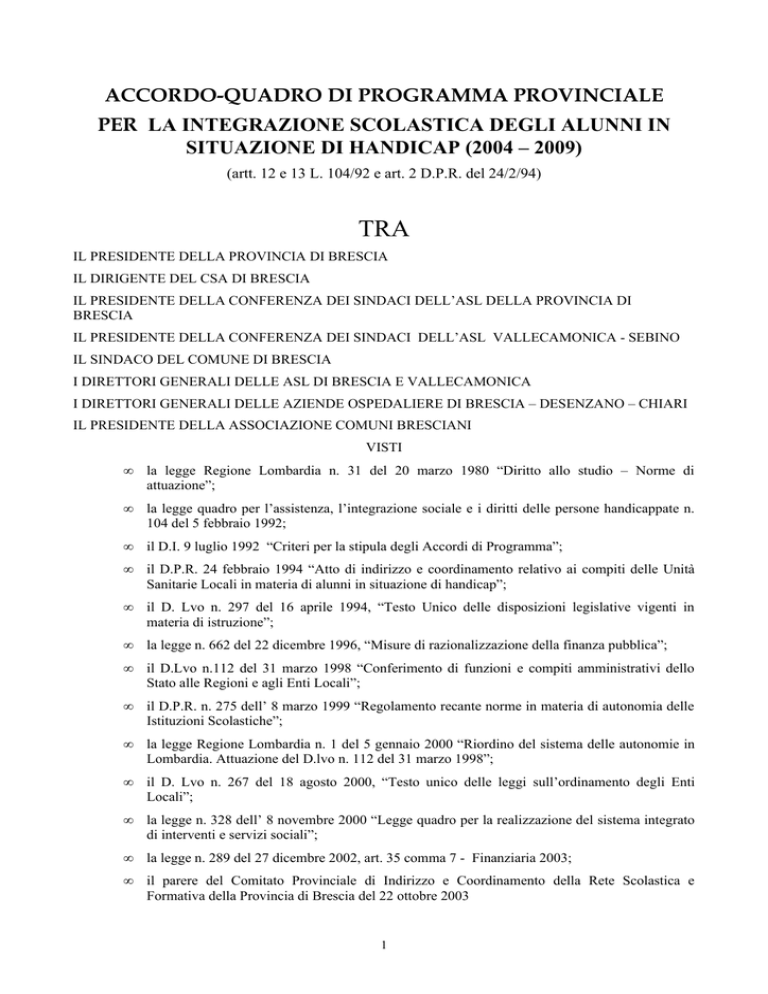 ACCORDO-QUADRO DI PROGRAMMA PROVINCIALE
PER LA INTEGRAZIONE SCOLASTICA DEGLI ALUNNI IN SITUAZIONE DI HANDICAP (2004 – 2009)
(artt. 12 e 13 L. 104/92 e art. 2 D.P.R. del 24/2/94)

TRA

IL PRESIDENTE DELLA PROVINCIA DI BRESCIA
IL DIRIGENTE DEL CSA DI BRESCIA
IL PRESIDENTE DELLA CONFERENZA DEI SINDACI DELL'ASL DELLA PROVINCIA DI BRESCIA
IL PRESIDENTE DELLA CONFERENZA DEI SINDACI DELL'ASL VALLECAMONICA - SEBINO
IL SINDACO DEL COMUNE DI BRESCIA
I DIRETTORI GENERALI DELLE ASL DI BRESCIA E VALLECAMONICA
I DIRETTORI GENERALI DELLE AZIENDE OSPEDALIERE DI BRESCIA – DESENZANO – CHIARI
IL PRESIDENTE DELLA ASSOCIAZIONE COMUNI BRESCIANI

VISTI

∞ la legge Regione Lombardia n. 31 del 20 marzo 1980 "Diritto allo studio – Norme di attuazione";

∞ la legge quadro per l'assistenza, l'integrazione sociale e i diritti delle persone handicappate n. 104 del 5 febbraio 1992;

∞ il D.I. 9 luglio 1992 "Criteri per la stipula degli Accordi di Programma";

∞ il D.P.R. 24 febbraio 1994 "Atto di indirizzo e coordinamento relativo ai compiti delle Unità Sanitarie Locali in materia di alunni in situazione di handicap";

∞ il D. Lvo n. 297 del 16 aprile 1994, "Testo Unico delle disposizioni legislative vigenti in materia di istruzione";

∞ la legge n. 662 del 22 dicembre 1996, "Misure di razionalizzazione della finanza pubblica";

∞ il D.Lvo n.112 del 31 marzo 1998 "Conferimento di funzioni e compiti amministrativi dello Stato alle Regioni e agli Enti Locali";

∞ il D.P.R. n. 275 dell' 8 marzo 1999 "Regolamento recante norme in materia di autonomia delle Istituzioni Scolastiche";

∞ la legge Regione Lombardia n. 1 del 5 gennaio 2000 "Riordino del sistema delle autonomie in Lombardia. Attuazione del D.lvo n. 112 del 31 marzo 1998";

∞ il D. Lvo n. 267 del 18 agosto 2000, "Testo unico delle leggi sull'ordinamento degli Enti Locali";

∞ la legge n. 328 dell' 8 novembre 2000 "Legge quadro per la realizzazione del sistema integrato di interventi e servizi sociali";

∞ la legge n. 289 del 27 dicembre 2002, art. 35 comma 7 - Finanziaria 2003;

∞ il parere del Comitato Provinciale di Indirizzo e Coordinamento della Rete Scolastica e Formativa della Provincia di Brescia del 22 ottobre 2003

1